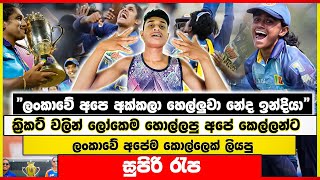 "ලංකාවේ අපෙ අක්කලා හෙල්ලුවා නේද ඉන්දියා"

ක්‍රිකට් වලින් ලෝකෙම හොල්ලපු අපේ කෙල්ලන්ට

ලංකාවේ අපේම කොල්ලෙක් ලියපු

සුපිරි රැප